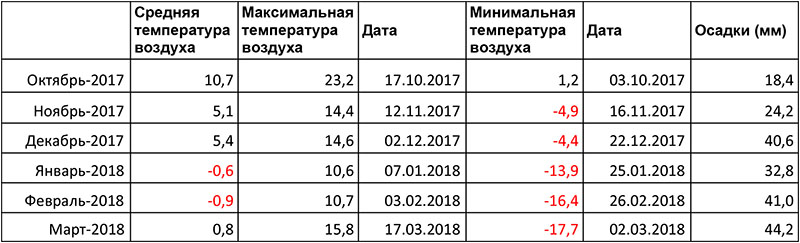 |  | Средняя температура воздуха | Максимальная температура воздуха | Дата | Минимальная температура воздуха | Дата | Осадки (мм) |
|---|---|---|---|---|---|---|
| Октябрь-2017 | 10,7 | 23,2 | 17.10.2017 | 1,2 | 03.10.2017 | 18,4 |
| Ноябрь-2017 | 5,1 | 14,4 | 12.11.2017 | -4,9 | 16.11.2017 | 24,2 |
| Декабрь-2017 | 5,4 | 14,6 | 02.12.2017 | -4,4 | 22.12.2017 | 40,6 |
| Январь-2018 | -0,6 | 10,6 | 07.01.2018 | -13,9 | 25.01.2018 | 32,8 |
| Февраль-2018 | -0,9 | 10,7 | 03.02.2018 | -16,4 | 26.02.2018 | 41,0 |
| Март-2018 | 0,8 | 15,8 | 17.03.2018 | -17,7 | 02.03.2018 | 44,2 |